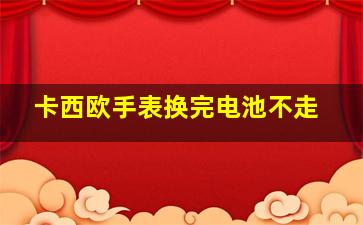 卡西欧手表换完电池不走